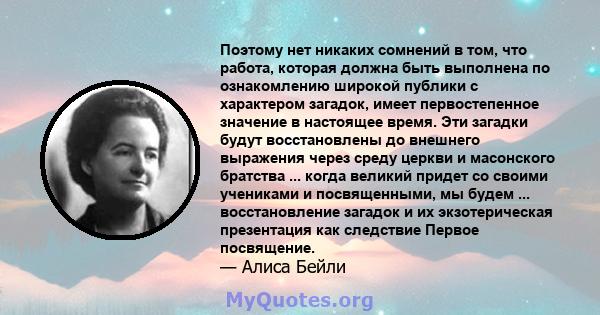 Поэтому нет никаких сомнений в том, что работа, которая должна быть выполнена по ознакомлению широкой публики с характером загадок, имеет первостепенное значение в настоящее время. Эти загадки будут восстановлены до внешнего выражения через среду церкви и масонского братства ... когда великий придет со своими учениками и посвященными, мы будем ... восстановление загадок и их экзотерическая презентация как следствие Первое посвящение.
— Алиса Бейли

MyQuotes.org